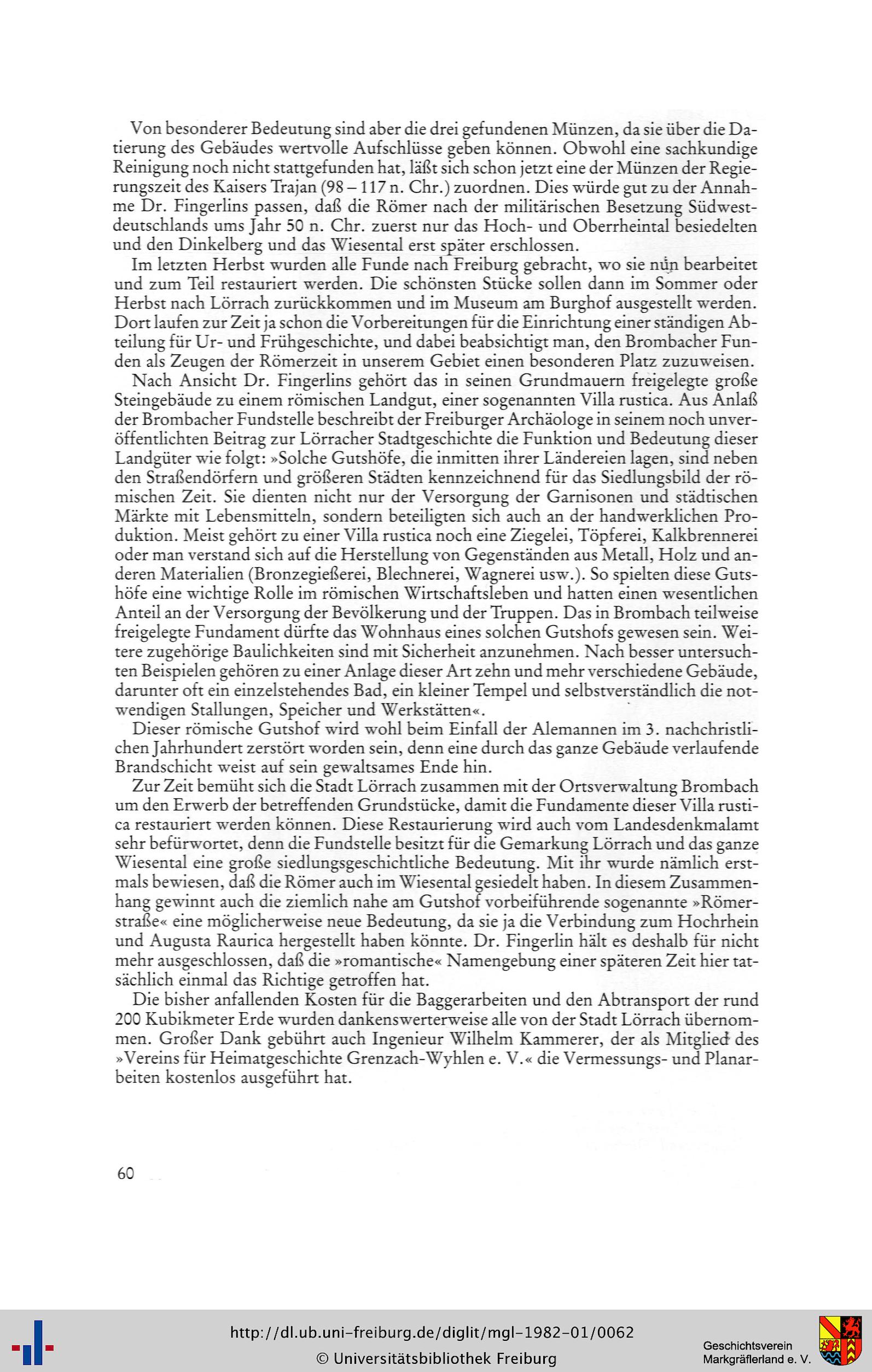 Von besonderer Bedeutung sind aber die drei gefundenen Münzen, da sie über die Datierung des Gebäudes wertvolle Aufschlüsse geben können. Obwohl eine sachkundige Reinigung noch nicht stattgefunden hat, läßt sich schon jetzt eine der Münzen der Regierungszeit des Kaisers Trajan (98 – 117 n. Chr.) zuordnen. Dies würde gut zu der Annahme Dr. Fingerlins passen, daß die Römer nach der militärischen Besetzung Südwestdeutschlands ums Jahr 50 n. Chr. zuerst nur das Hoch- und Oberrheintal besiedelten und den Dinkelberg und das Wiesental erst später erschlossen.

Im letzten Herbst wurden alle Funde nach Freiburg gebracht, wo sie nun bearbeitet und zum Teil restauriert werden. Die schönsten Stücke sollen dann im Sommer oder Herbst nach Lörrach zurückkommen und im Museum am Burghof ausgestellt werden. Dort laufen zur Zeit ja schon die Vorbereitungen für die Einrichtung einer ständigen Abteilung für Ur- und Frühgeschichte, und dabei beabsichtigt man, den Brombacher Funden als Zeugen der Römerzeit in unserem Gebiet einen besonderen Platz zuzuweisen.

Nach Ansicht Dr. Fingerlins gehört das in seinen Grundmauern freigelegte große Steingebäude zu einem römischen Landgut, einer sogenannten Villa rustica. Aus Anlaß der Brombacher Fundstelle beschreibt der Freiburger Archäologe in seinem noch unveröffentlichten Beitrag zur Lörracher Stadtgeschichte die Funktion und Bedeutung dieser Landgüter wie folgt: »Solche Gutshöfe, die inmitten ihrer Ländereien lagen, sind neben den Straßendörfern und größeren Städten kennzeichnend für das Siedlungsbild der römischen Zeit. Sie dienten nicht nur der Versorgung der Garnisonen und städtischen Märkte mit Lebensmitteln, sondern beteiligten sich auch an der handwerklichen Produktion. Meist gehört zu einer Villa rustica noch eine Ziegelei, Töpferei, Kalkbrennerei oder man verstand sich auf die Herstellung von Gegenständen aus Metall, Holz und anderen Materialien (Bronzegießerei, Blechnerei, Wagnerei usw.). So spielten diese Gutshöfe eine wichtige Rolle im römischen Wirtschaftsleben und hatten einen wesentlichen Anteil an der Versorgung der Bevölkerung und der Truppen. Das in Brombach teilweise freigelegte Fundament dürfte das Wohnhaus eines solchen Gutshofs gewesen sein. Weitere zugehörige Baulichkeiten sind mit Sicherheit anzunehmen. Nach besser untersuchten Beispielen gehören zu einer Anlage dieser Art zehn und mehr verschiedene Gebäude, darunter oft ein einzelstehendes Bad, ein kleiner Tempel und selbstverständlich die notwendigen Stallungen, Speicher und Werkstätten«.

Dieser römische Gutshof wird wohl beim Einfall der Alemannen im 3. nachchristlichen Jahrhundert zerstört worden sein, denn eine durch das ganze Gebäude verlaufende Brandschicht weist auf sein gewaltsames Ende hin.

Zur Zeit bemüht sich die Stadt Lörrach zusammen mit der Ortsverwaltung Brombach um den Erwerb der betreffenden Grundstücke, damit die Fundamente dieser Villa rustica restauriert werden können. Diese Restaurierung wird auch vom Landesdenkmalamt sehr befürwortet, denn die Fundstelle besitzt für die Gemarkung Lörrach und das ganze Wiesental eine große siedlungsgeschichtliche Bedeutung. Mit ihr wurde nämlich erstmals bewiesen, daß die Römer auch im Wiesental gesiedelt haben. In diesem Zusammenhang gewinnt auch die ziemlich nahe am Gutshof vorbeiführende sogenannte »Römerstraße« eine möglicherweise neue Bedeutung, da sie ja die Verbindung zum Hochrhein und Augusta Raurica hergestellt haben könnte. Dr. Fingerlin hält es deshalb für nicht mehr ausgeschlossen, daß die »romantische« Namengebung einer späteren Zeit hier tatsächlich einmal das Richtige getroffen hat.

Die bisher anfallenden Kosten für die Baggerarbeiten und den Abtransport der rund 200 Kubikmeter Erde wurden dankenswerterweise alle von der Stadt Lörrach übernommen. Großer Dank gebührt auch Ingenieur Wilhelm Kammerer, der als Mitglied des »Vereins für Heimatgeschichte Grenzach-Wyhlen e. V.« die Vermessungs- und Planarbeiten kostenlos ausgeführt hat.

60

http://dl.ub.uni-freiburg.de/diglit/mgl-1982-01/0062
© Universitätsbibliothek Freiburg

Geschichtsverein Markgräflerland e. V.